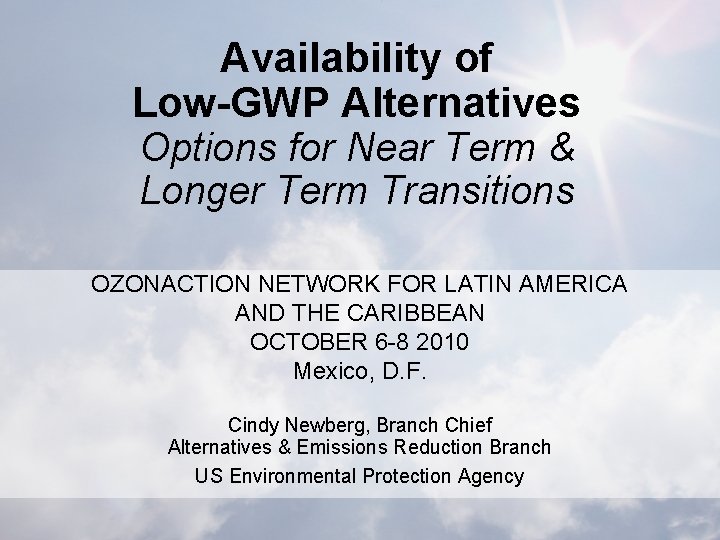 Availability of
Low-GWP Alternatives
Options for Near Term & Longer Term Transitions

OZONACTION NETWORK FOR LATIN AMERICA AND THE CARIBBEAN
OCTOBER 6-8 2010
Mexico, D.F.

Cindy Newberg, Branch Chief
Alternatives & Emissions Reduction Branch
US Environmental Protection Agency